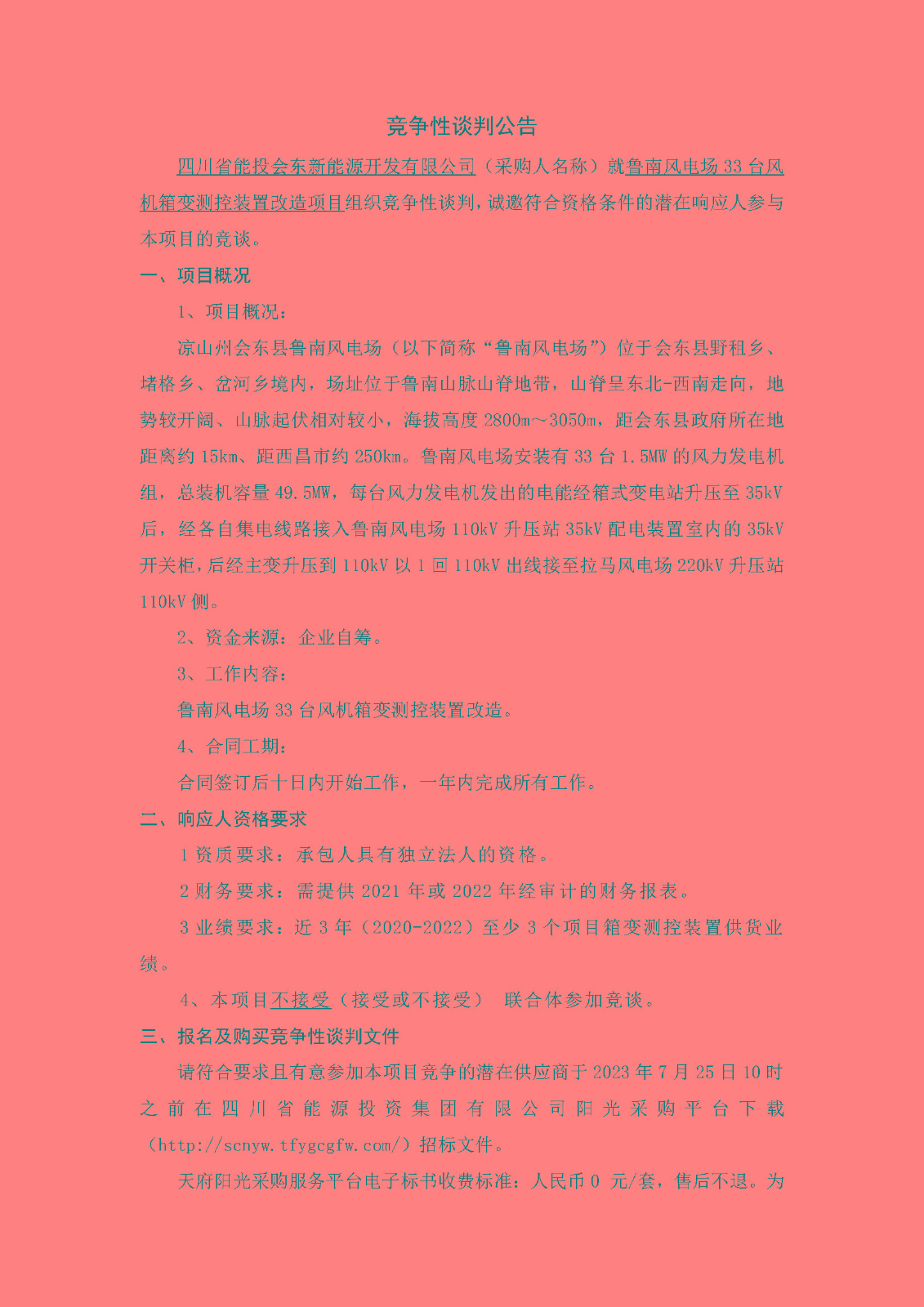 竞争性谈判公告

四川省能投会东新能源开发有限公司（采购人名称）就鲁南风电场33台风机箱变测控装置改造项目组织竞争性谈判，诚邀符合资格条件的潜在响应人参与本项目的竞谈。

一、项目概况

1、项目概况：

凉山州会东县鲁南风电场（以下简称“鲁南风电场”）位于会东县野租乡、堵格乡、岔河乡境内，场址位于鲁南山脉山脊地带，山脊呈东北-西南走向，地势较开阔、山脉起伏相对较小，海拔高度2800m～3050m，距会东县政府所在地距离约15km、距西昌市约250km。鲁南风电场安装有33台1.5MW的风力发电机组，总装机容量49.5MW，每台风力发电机发出的电能经箱式变电站升压至35kV后，经各自集电线路接入鲁南风电场110kV升压站35kV配电装置室内的35kV开关柜，后经主变升压到110kV以1回110kV出线接至拉马风电场220kV升压站110kV侧。

2、资金来源：企业自筹。

3、工作内容：

鲁南风电场33台风机箱变测控装置改造。

4、合同工期：

合同签订后十日内开始工作，一年内完成所有工作。

二、响应人资格要求

1资质要求：承包人具有独立法人的资格。

2财务要求：需提供2021年或2022年经审计的财务报表。

3业绩要求：近3年（2020-2022）至少3个项目箱变测控装置供货业绩。

4、本项目不接受（接受或不接受） 联合体参加竞谈。

三、报名及购买竞争性谈判文件

请符合要求且有意参加本项目竞争的潜在供应商于2023年7月25日10时之前在四川省能源投资集团有限公司阳光采购平台下载（http://scnyw.tfygcgfw.com/）招标文件。

天府阳光采购服务平台电子标书收费标准：人民币0 元/套，售后不退。为